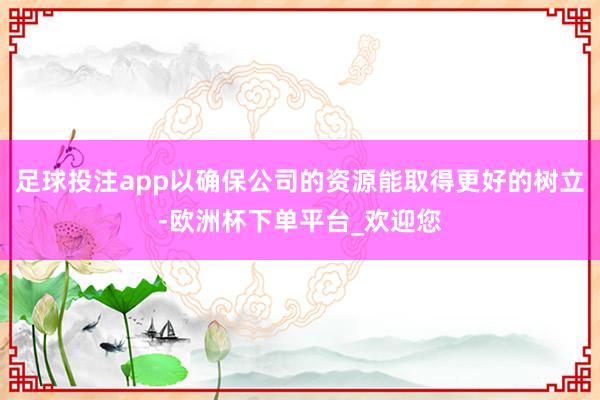 足球投注app以确保公司的资源能取得更好的树立-欧洲杯下单平台_欢迎您